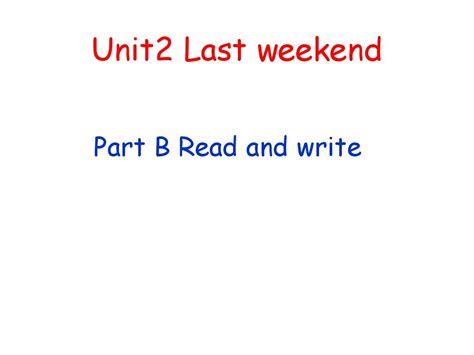 Unit2 Last weekend

Part B Read and write